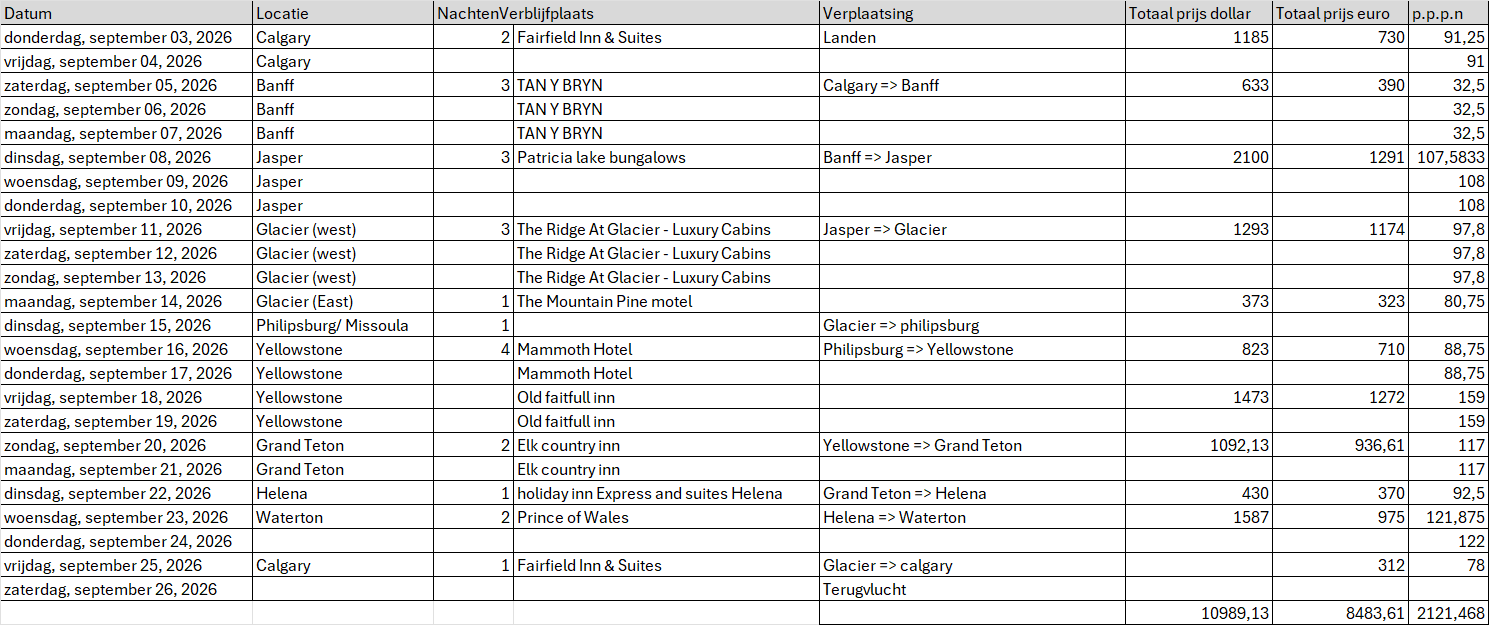 | Datum | Locatie | Nachten | Verblijfplaats | Verplaatsing | Totaal prijs dollar | Totaal prijs euro | p.p.p.n |
|---|---|---|---|---|---|---|---|
| donderdag, september 03, 2026 | Calgary | 2 | Fairfield Inn & Suites | Landen | 1185 | 730 | 91,25 |
| vrijdag, september 04, 2026 | Calgary | | | | | | 91 |
| zaterdag, september 05, 2026 | Banff | 3 | TAN Y BRYN | Calgary => Banff | 633 | 390 | 32,5 |
| zondag, september 06, 2026 | Banff | | TAN Y BRYN | | | | 32,5 |
| maandag, september 07, 2026 | Banff | | TAN Y BRYN | | | | 32,5 |
| dinsdag, september 08, 2026 | Jasper | 3 | Patricia lake bungalows | Banff => Jasper | 2100 | 1291 | 107,5833 |
| woensdag, september 09, 2026 | Jasper | | | | | | 108 |
| donderdag, september 10, 2026 | Jasper | | | | | | 108 |
| vrijdag, september 11, 2026 | Glacier (west) | 3 | The Ridge At Glacier - Luxury Cabins | Jasper => Glacier | 1293 | 1174 | 97,8 |
| zaterdag, september 12, 2026 | Glacier (west) | | The Ridge At Glacier - Luxury Cabins | | | | 97,8 |
| zondag, september 13, 2026 | Glacier (west) | | The Ridge At Glacier - Luxury Cabins | | | | 97,8 |
| maandag, september 14, 2026 | Glacier (East) | 1 | The Mountain Pine motel | | 373 | 323 | 80,75 |
| dinsdag, september 15, 2026 | Philipsburg/ Missoula | 1 | | Glacier => philipsburg | | | |
| woensdag, september 16, 2026 | Yellowstone | 4 | Mammoth Hotel | Philipsburg => Yellowstone | 823 | 710 | 88,75 |
| donderdag, september 17, 2026 | Yellowstone | | Mammoth Hotel | | | | 88,75 |
| vrijdag, september 18, 2026 | Yellowstone | | Old faitfull inn | | 1473 | 1272 | 159 |
| zaterdag, september 19, 2026 | Yellowstone | | Old faitfull inn | | | | 159 |
| zondag, september 20, 2026 | Grand Teton | 2 | Elk country inn | Yellowstone => Grand Teton | 1092,13 | 936,61 | 117 |
| maandag, september 21, 2026 | Grand Teton | | Elk country inn | | | | 117 |
| dinsdag, september 22, 2026 | Helena | 1 | holiday inn Express and suites Helena | Grand Teton => Helena | 430 | 370 | 92,5 |
| woensdag, september 23, 2026 | Waterton | 2 | Prince of Wales | Helena => Waterton | 1587 | 975 | 121,875 |
| donderdag, september 24, 2026 | | | | | | | 122 |
| vrijdag, september 25, 2026 | Calgary | 1 | Fairfield Inn & Suites | Glacier => calgary | | 312 | 78 |
| zaterdag, september 26, 2026 | | | | Terugvlucht | | | |
| | | | | | 10989,13 | 8483,61 | 2121,468 |